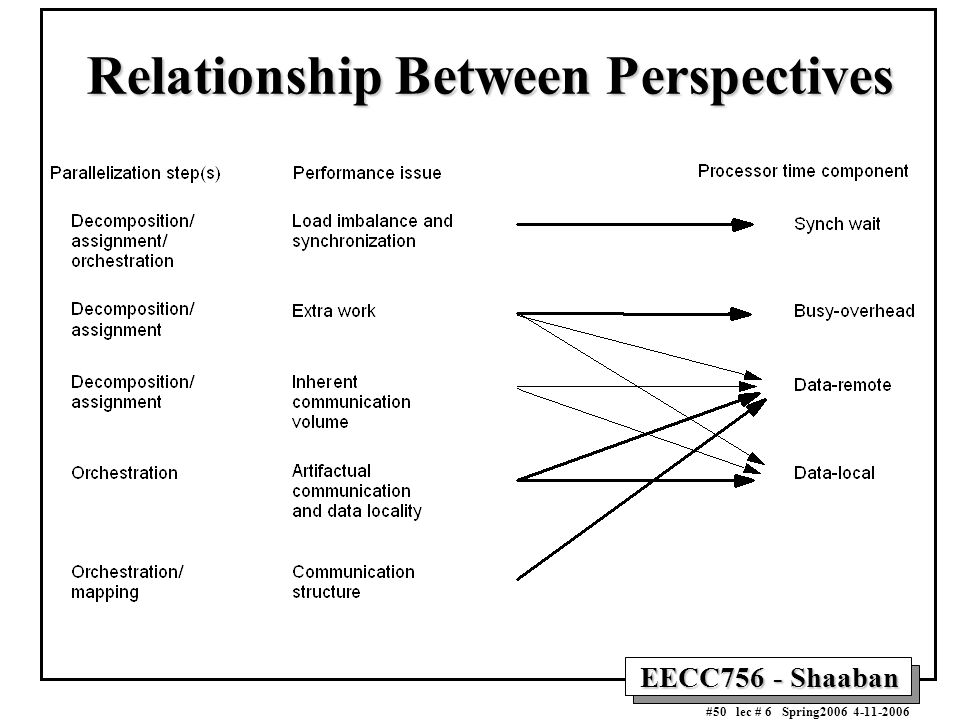 Relationship Between Perspectives

Parallelization step(s)

Decomposition/ assignment/ orchestration

Decomposition/ assignment

Decomposition/ assignment

Orchestration

Orchestration/ mapping

Performance issue

Load imbalance and synchronization

Extra work

Inherent communication volume

Artifactual communication and data locality

Communication structure

Processor time component

Synch wait

Busy-overhead

Data-remote

Data-local

EECC756 - Shaaban

#50 lec # 6 Spring2006 4-11-2006